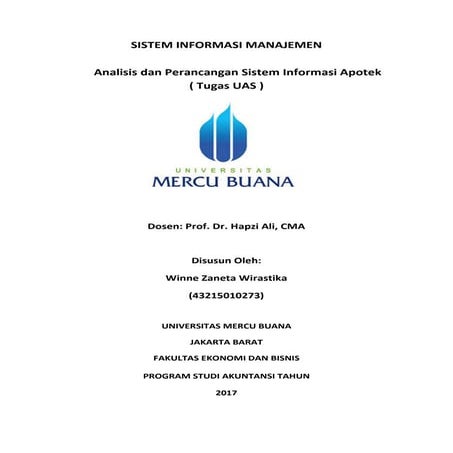 SISTEM INFORMASI MANAJEMEN

Analisis dan Perancangan Sistem Informasi Apotek
( Tugas UAS )

UNIVERSITAS
MERCU BUANA

Dosen: Prof. Dr. Hapzi Ali, CMA

Disusun Oleh:
Winne Zaneta Wirastika
(43215010273)

UNIVERSITAS MERCU BUANA
JAKARTA BARAT
FAKULTAS EKONOMI DAN BISNIS
PROGRAM STUDI AKUNTANSI TAHUN
2017